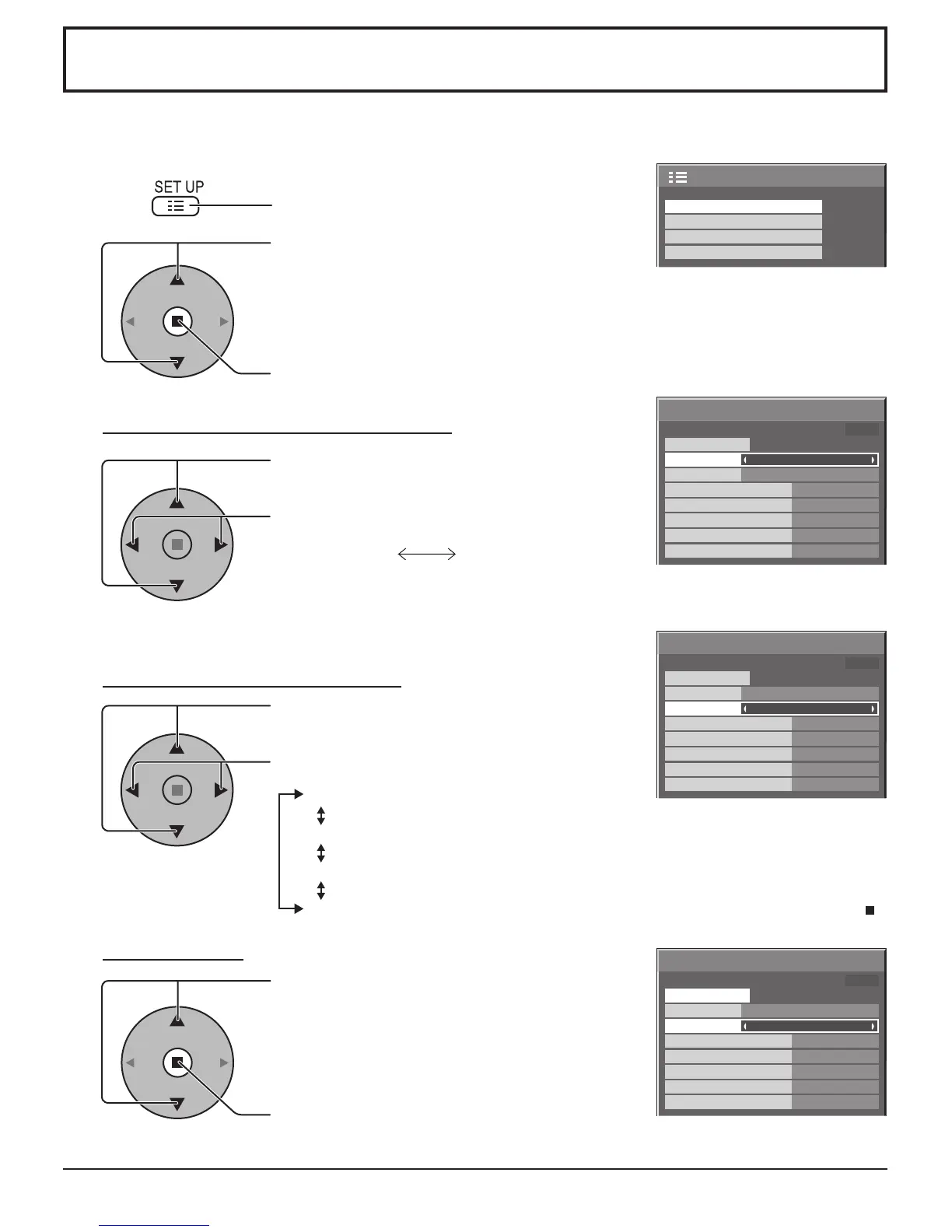 SET UP